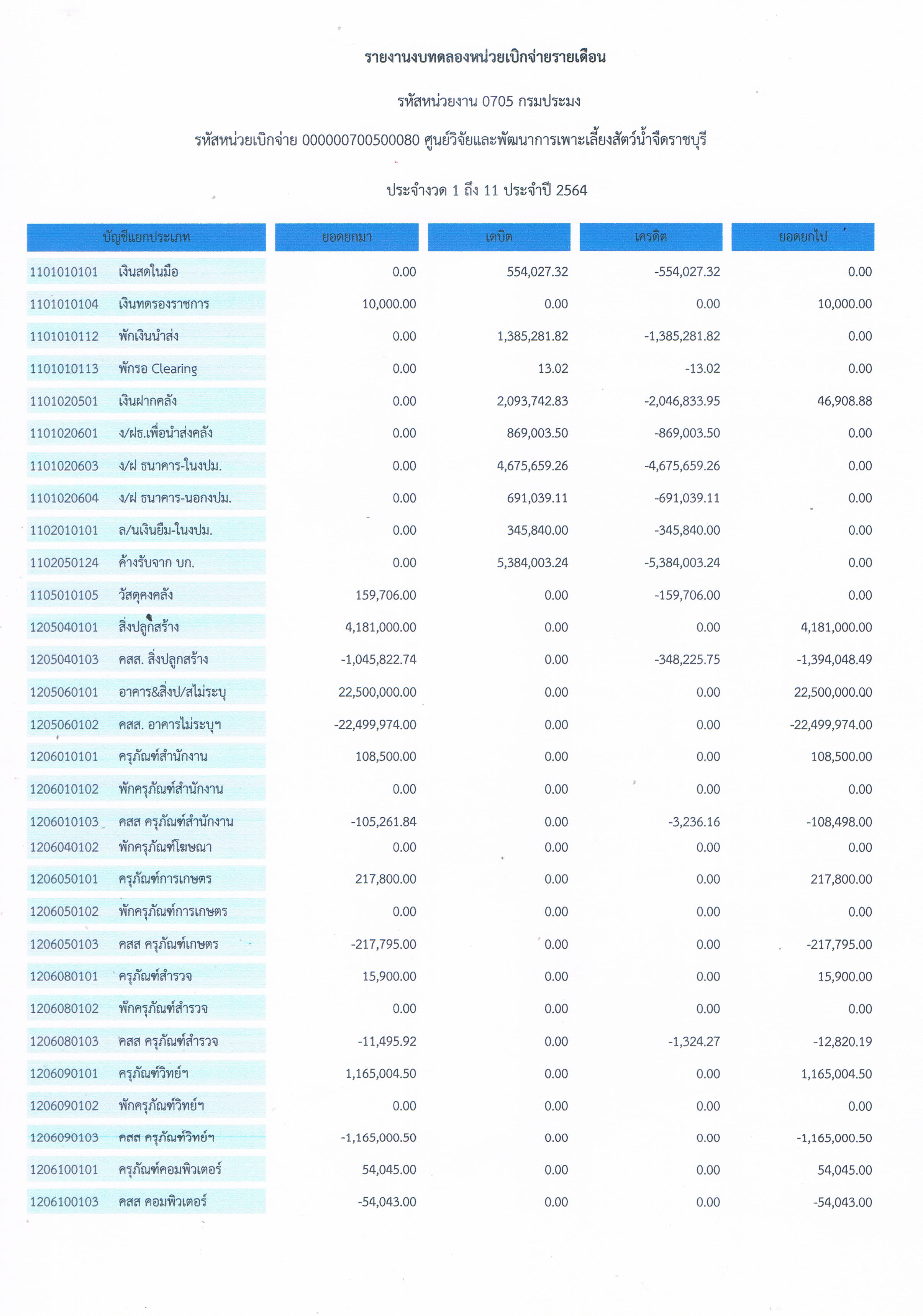 รายงานงบทดลองหน่วยเบิกจ่ายรายเดือน

รหัสหน่วยงาน 0705 กรมประมง

รหัสหน่วยเบิกจ่าย 000000700500080 ศูนย์วิจัยและพัฒนาการเพาะเลี้ยงสัตว์น้ำจืดราชบุรี

ประจำงวด 1 ถึง 11 ประจำปี 2564

| บัญชีแยกประเภท | ยอดยกมา | เดบิต | เครดิต | ยอดยกไป |
|---|---|---|---|---|
| 1101010101 เงินสดในมือ | 0.00 | 554,027.32 | -554,027.32 | 0.00 |
| 1101010104 เงินทดรองราชการ | 10,000.00 | 0.00 | 0.00 | 10,000.00 |
| 1101010112 พักเงินนำส่ง | 0.00 | 1,385,281.82 | -1,385,281.82 | 0.00 |
| 1101010113 พักรอ Clearing | 0.00 | 13.02 | -13.02 | 0.00 |
| 1101020501 เงินฝากคลัง | 0.00 | 2,093,742.83 | -2,046,833.95 | 46,908.88 |
| 1101020601 ง/ฝธ.เพื่อนำส่งคลัง | 0.00 | 869,003.50 | -869,003.50 | 0.00 |
| 1101020603 ง/ฝ ธนาคาร-ในงปม. | 0.00 | 4,675,659.26 | -4,675,659.26 | 0.00 |
| 1101020604 ง/ฝ ธนาคาร-นอกงปม. | 0.00 | 691,039.11 | -691,039.11 | 0.00 |
| 1102010101 ล/นเงินยืม-ในงปม. | 0.00 | 345,840.00 | -345,840.00 | 0.00 |
| 1102050124 ค้างรับจาก บก. | 0.00 | 5,384,003.24 | -5,384,003.24 | 0.00 |
| 1105010105 วัสดุคงคลัง | 159,706.00 | 0.00 | -159,706.00 | 0.00 |
| 1205040101 สิ่งปลูกสร้าง | 4,181,000.00 | 0.00 | 0.00 | 4,181,000.00 |
| 1205040103 คสส. สิ่งปลูกสร้าง | -1,045,822.74 | 0.00 | -348,225.75 | -1,394,048.49 |
| 1205060101 อาคาร&สิ่งป/สไม่ระบุ | 22,500,000.00 | 0.00 | 0.00 | 22,500,000.00 |
| 1205060102 คสส. อาคารไม่ระบุฯ | -22,499,974.00 | 0.00 | 0.00 | -22,499,974.00 |
| 1206010101 ครุภัณฑ์สำนักงาน | 108,500.00 | 0.00 | 0.00 | 108,500.00 |
| 1206010102 พักครุภัณฑ์สำนักงาน | 0.00 | 0.00 | 0.00 | 0.00 |
| 1206010103 คสส ครุภัณฑ์สำนักงาน | -105,261.84 | 0.00 | -3,236.16 | -108,498.00 |
| 1206040102 พักครุภัณฑ์โฆษณา | 0.00 | 0.00 | 0.00 | 0.00 |
| 1206050101 ครุภัณฑ์การเกษตร | 217,800.00 | 0.00 | 0.00 | 217,800.00 |
| 1206050102 พักครุภัณฑ์การเกษตร | 0.00 | 0.00 | 0.00 | 0.00 |
| 1206050103 คสส ครุภัณฑ์เกษตร | -217,795.00 | 0.00 | 0.00 | -217,795.00 |
| 1206080101 ครุภัณฑ์สำรวจ | 15,900.00 | 0.00 | 0.00 | 15,900.00 |
| 1206080102 พักครุภัณฑ์สำรวจ | 0.00 | 0.00 | 0.00 | 0.00 |
| 1206080103 คสส ครุภัณฑ์สำรวจ | -11,495.92 | 0.00 | -1,324.27 | -12,820.19 |
| 1206090101 ครุภัณฑ์วิทย์ฯ | 1,165,004.50 | 0.00 | 0.00 | 1,165,004.50 |
| 1206090102 พักครุภัณฑ์วิทย์ฯ | 0.00 | 0.00 | 0.00 | 0.00 |
| 1206090103 คสส ครุภัณฑ์วิทย์ฯ | -1,165,000.50 | 0.00 | 0.00 | -1,165,000.50 |
| 1206100101 ครุภัณฑ์คอมพิวเตอร์ | 54,045.00 | 0.00 | 0.00 | 54,045.00 |
| 1206100103 คสส คอมพิวเตอร์ | -54,043.00 | 0.00 | 0.00 | -54,043.00 |